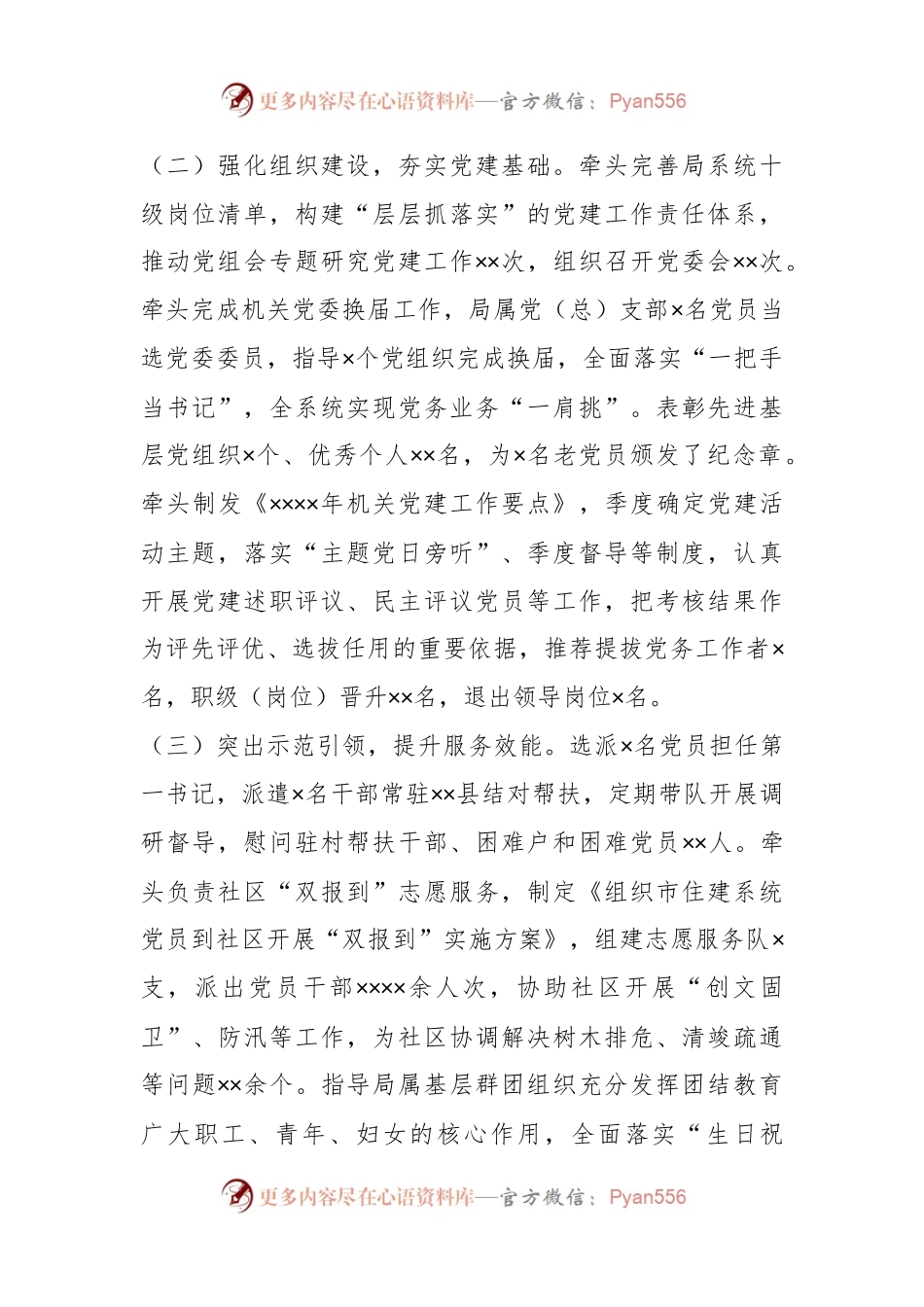 更多内容尽在心语资料库—官方微信：Pyan556

（二）强化组织建设，夯实党建基础。牵头完善局系统十级岗位清单，构建“层层抓落实”的党建工作责任体系，推动党组会专题研究党建工作××次，组织召开党委会××次。牵头完成机关党委换届工作，局属党（总）支部×名党员当选党委委员，指导×个党组织完成换届，全面落实“一把手当书记”，全系统实现党务业务“一肩挑”。表彰先进基层党组织×个、优秀个人××名，为×名老党员颁发了纪念章。牵头制发《××××年机关党建工作要点》，季度确定党建活动主题，落实“主题党日旁听”、季度督导等制度，认真开展党建述职评议、民主评议党员等工作，把考核结果作为评先评优、选拔任用的重要依据，推荐提拔党务工作者×名，职级（岗位）晋升××名，退出领导岗位×名。

（三）突出示范引领，提升服务效能。选派×名党员担任第一书记，派遣×名干部常驻××县结对帮扶，定期带队开展调研督导，慰问驻村帮扶干部、困难户和困难党员××人。牵头负责社区“双报到”志愿服务，制定《组织市住建系统党员到社区开展“双报到”实施方案》，组建志愿服务队×支，派出党员干部××××余人次，协助社区开展“创文固卫”、防汛等工作，为社区协调解决树木排危、清竣疏通等问题××余个。指导局属基层群团组织充分发挥团结教育广大职工、青年、妇女的核心作用，全面落实“生日祝

更多内容尽在心语资料库—官方微信：Pyan556